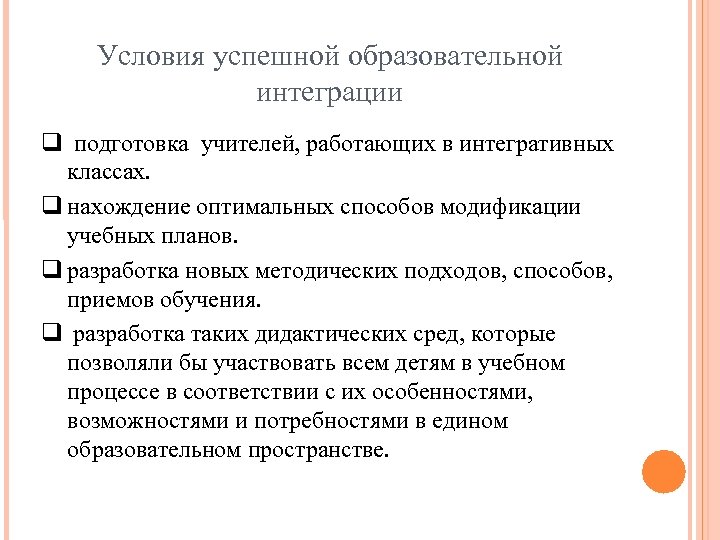 Условия успешной образовательной интеграции

❑ подготовка учителей, работающих в интегративных классах.

❑ нахождение оптимальных способов модификации учебных планов.

❑ разработка новых методических подходов, способов, приемов обучения.

❑ разработка таких дидактических сред, которые позволяли бы участвовать всем детям в учебном процессе в соответствии с их особенностями, возможностями и потребностями в едином образовательном пространстве.